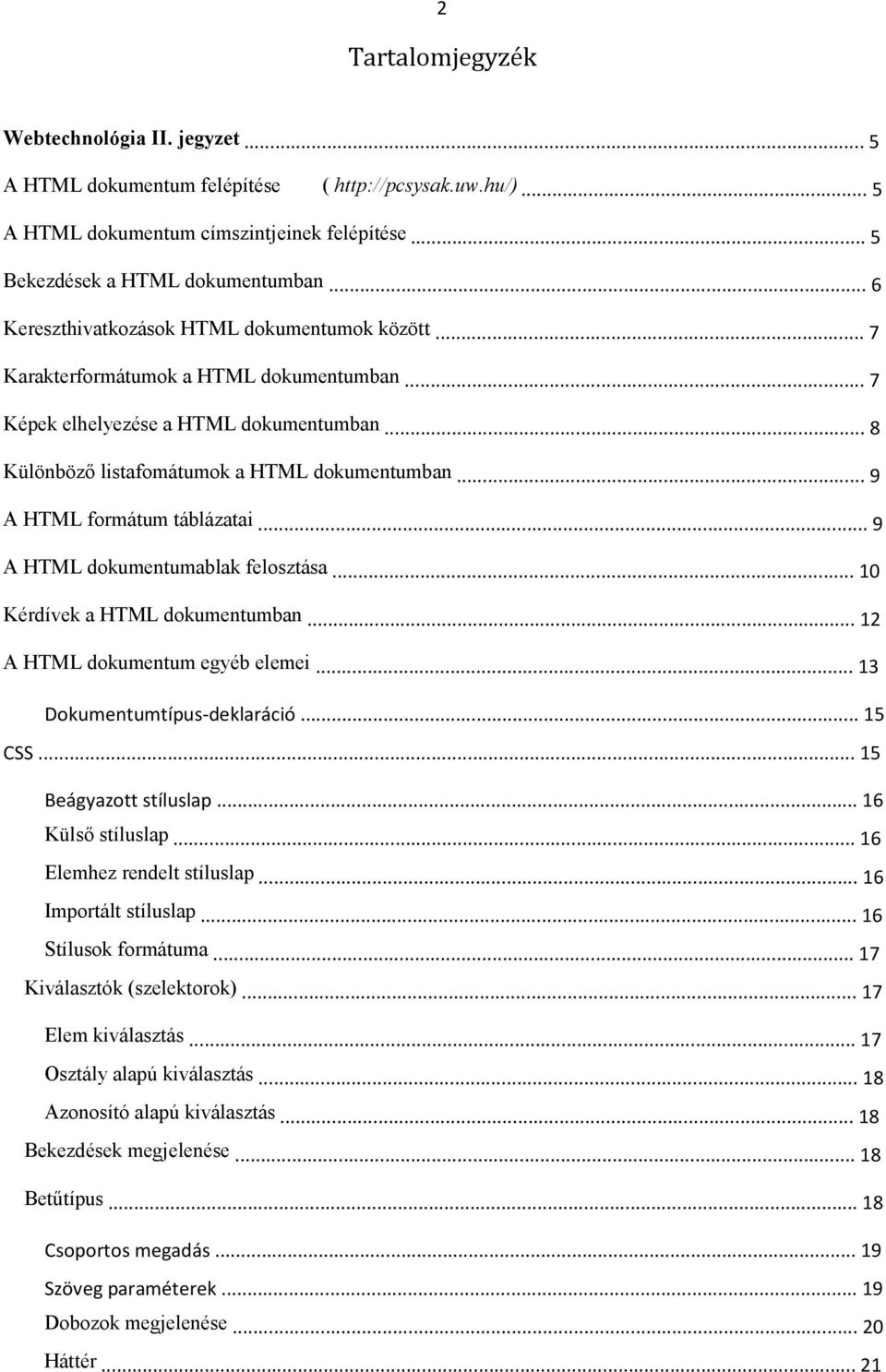 2

Tartalomjegyzék

Webtechnológia II. jegyzet ... 5
A HTML dokumentum felépítése ( http://pcsysak.uw.hu/) ... 5
A HTML dokumentum címszintjeinek felépítése ... 5
Bekezdések a HTML dokumentumban ... 6
Kereszthivatkozások HTML dokumentumok között ... 7
Karakterformátumok a HTML dokumentumban ... 7
Képek elhelyezése a HTML dokumentumban ... 8
Különböző listafomátumok a HTML dokumentumban ... 9
A HTML formátum táblázatai ... 9
A HTML dokumentumablak felosztása ... 10
Kérdívek a HTML dokumentumban ... 12
A HTML dokumentum egyéb elemei ... 13
Dokumentumtípus-deklaráció ... 15
CSS ... 15
Beágyazott stíluslap ... 16
Külső stíluslap ... 16
Elemhez rendelt stíluslap ... 16
Importált stíluslap ... 16
Stílusok formátuma ... 17
Kiválasztók (szelektorok) ... 17
Elem kiválasztás ... 17
Osztály alapú kiválasztás ... 18
Azonosító alapú kiválasztás ... 18
Bekezdések megjelenése ... 18
Betűtípus ... 18
Csoportos megadás ... 19
Szöveg paraméterek ... 19
Dobozok megjelenése ... 20
Háttér ... 21